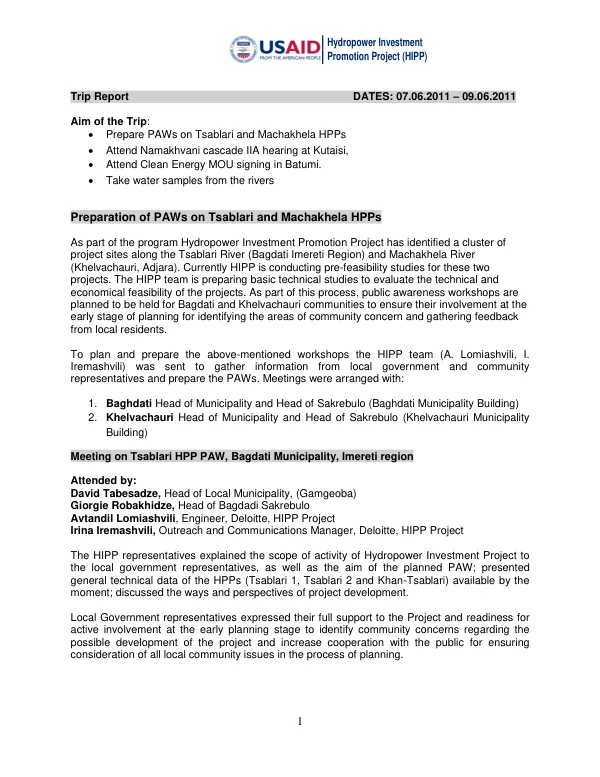 USAID FROM THE AMERICAN PEOPLE Hydropower Investment Promotion Project (HIPP)

Trip Report DATES: 07.06.2011 – 09.06.2011

Aim of the Trip:
• Prepare PAWs on Tsablari and Machakhela HPPs
• Attend Namakhvani cascade IIA hearing at Kutaisi,
• Attend Clean Energy MOU signing in Batumi.
• Take water samples from the rivers

Preparation of PAWs on Tsablari and Machakhela HPPs

As part of the program Hydropower Investment Promotion Project has identified a cluster of project sites along the Tsablari River (Bagdati Imereti Region) and Machakhela River (Khelvachauri, Adjara). Currently HIPP is conducting pre-feasibility studies for these two projects. The HIPP team is preparing basic technical studies to evaluate the technical and economical feasibility of the projects. As part of this process, public awareness workshops are planned to be held for Bagdati and Khelvachauri communities to ensure their involvement at the early stage of planning for identifying the areas of community concern and gathering feedback from local residents.

To plan and prepare the above-mentioned workshops the HIPP team (A. Lomiashvili, I. Iremashvili) was sent to gather information from local government and community representatives and prepare the PAWs. Meetings were arranged with:

1. Baghdati Head of Municipality and Head of Sakrebulo (Baghdati Municipality Building)
2. Khelvachauri Head of Municipality and Head of Sakrebulo (Khelvachauri Municipality Building)

Meeting on Tsablari HPP PAW, Bagdati Municipality, Imereti region

Attended by:
David Tabesadze, Head of Local Municipality, (Gamgeoba)
Giorgie Robakhidze, Head of Bagdadi Sakrebulo
Avtandil Lomiashvili, Engineer, Deloitte, HIPP Project
Irina Iremashvili, Outreach and Communications Manager, Deloitte, HIPP Project

The HIPP representatives explained the scope of activity of Hydropower Investment Project to the local government representatives, as well as the aim of the planned PAW; presented general technical data of the HPPs (Tsablari 1, Tsablari 2 and Khan-Tsablari) available by the moment; discussed the ways and perspectives of project development.

Local Government representatives expressed their full support to the Project and readiness for active involvement at the early planning stage to identify community concerns regarding the possible development of the project and increase cooperation with the public for ensuring consideration of all local community issues in the process of planning.

1